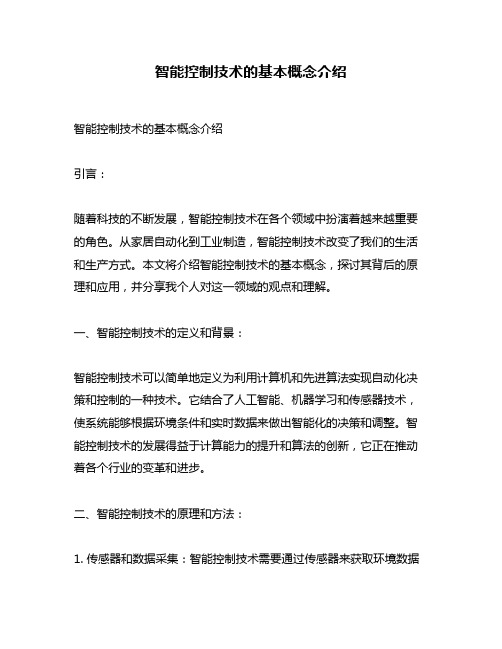 智能控制技术的基本概念介绍

智能控制技术的基本概念介绍

引言：

随着科技的不断发展，智能控制技术在各个领域中扮演着越来越重要的角色。从家居自动化到工业制造，智能控制技术改变了我们的生活和生产方式。本文将介绍智能控制技术的基本概念，探讨其背后的原理和应用，并分享我个人对这一领域的观点和理解。

一、智能控制技术的定义和背景：

智能控制技术可以简单地定义为利用计算机和先进算法实现自动化决策和控制的一种技术。它结合了人工智能、机器学习和传感器技术，使系统能够根据环境条件和实时数据来做出智能化的决策和调整。智能控制技术的发展得益于计算能力的提升和算法的创新，它正在推动着各个行业的变革和进步。

二、智能控制技术的原理和方法：

1. 传感器和数据采集：智能控制技术需要通过传感器来获取环境数据